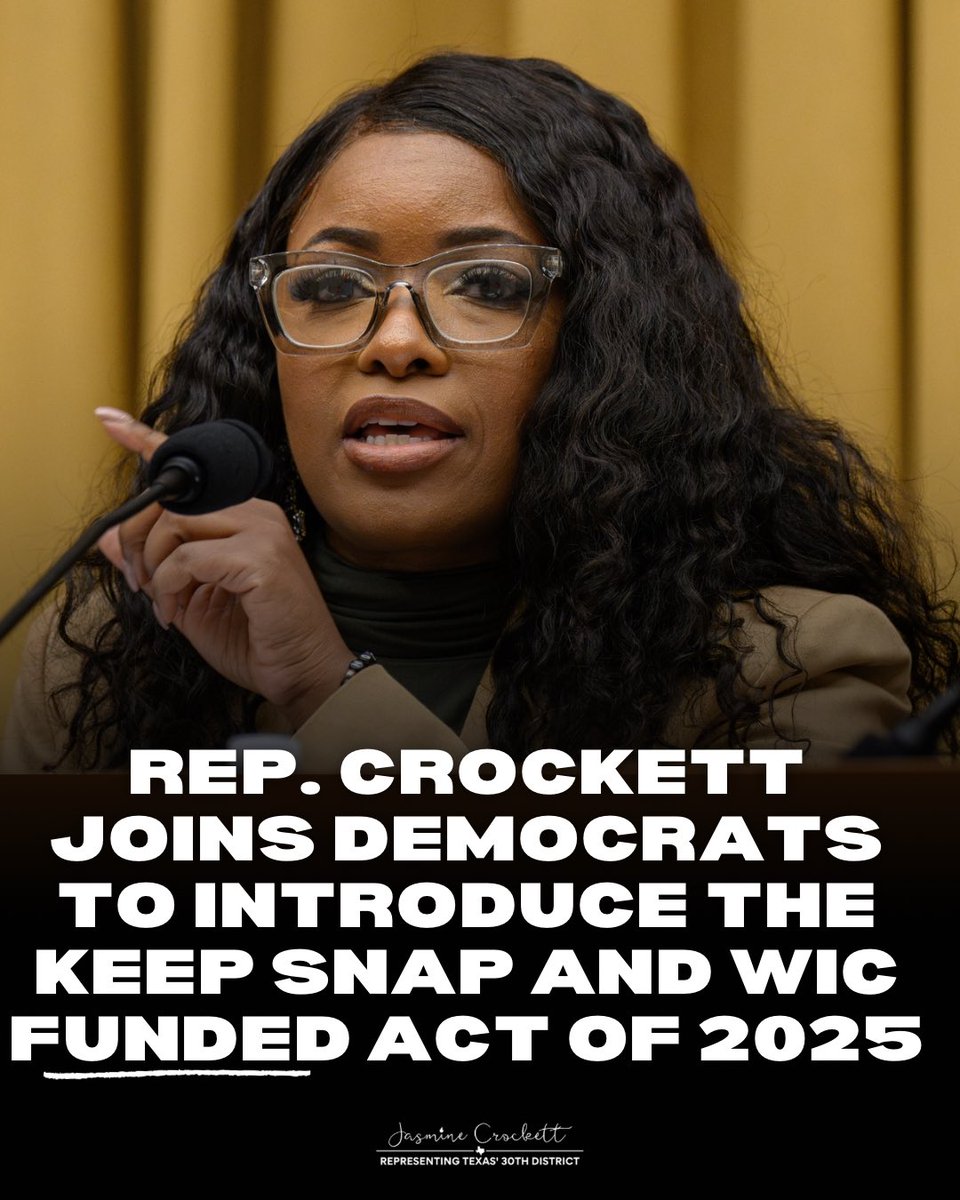 REP. CROCKETT JOINS DEMOCRATS TO INTRODUCE THE KEEP SNAP AND WIC FUNDED ACT OF 2025

Jasmine Crockett
REPRESENTING TEXAS' 30TH DISTRICT